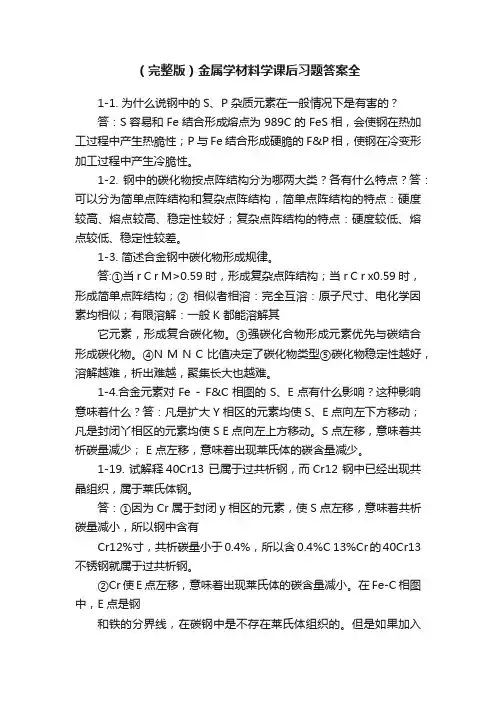 （完整版）金属学材料学课后习题答案全

1-1. 为什么说钢中的 S、P 杂质元素在一般情况下是有害的？

答：S 容易和 Fe 结合形成熔点为 989C 的 FeS 相，会使钢在热加工过程中产生热脆性；P 与 Fe 结合形成硬脆的 F&P 相，使钢在冷变形加工过程中产生冷脆性。

1-2. 钢中的碳化物按点阵结构分为哪两大类？各有什么特点？答：可以分为简单点阵结构和复杂点阵结构，简单点阵结构的特点：硬度较高、熔点较高、稳定性较好；复杂点阵结构的特点：硬度较低、熔点较低、稳定性较差。

1-3. 简述合金钢中碳化物形成规律。

答:①当 r C r M>0.59 时，形成复杂点阵结构；当 r C r x0.59 时，形成简单点阵结构；② 相似者相溶：完全互溶：原子尺寸、电化学因素均相似；有限溶解：一般 K 都能溶解其

它元素，形成复合碳化物。③强碳化合物形成元素优先与碳结合形成碳化物。④N M N C 比值决定了碳化物类型⑤碳化物稳定性越好，溶解越难，析出难越，聚集长大也越难。

1-4.合金元素对 Fe - F&C 相图的 S、E 点有什么影响？这种影响意味着什么？答：凡是扩大 Y 相区的元素均使 S、E 点向左下方移动；凡是封闭丫相区的元素均使 S E 点向左上方移动。S 点左移，意味着共析碳量减少； E 点左移，意味着出现莱氏体的碳含量减少。

1-19. 试解释 40Cr13 已属于过共析钢，而 Cr12 钢中已经出现共晶组织，属于莱氏体钢。

答：①因为 Cr 属于封闭 y 相区的元素，使 S 点左移，意味着共析碳量减小，所以钢中含有

Cr12%寸，共析碳量小于 0.4%，所以含 0.4%C 13%Cr的 40Cr13 不锈钢就属于过共析钢。

②Cr 使 E 点左移，意味着出现莱氏体的碳含量减小。在 Fe-C 相图中，E 点是钢

和铁的分界线，在碳钢中是不存在莱氏体组织的。但是如果加入